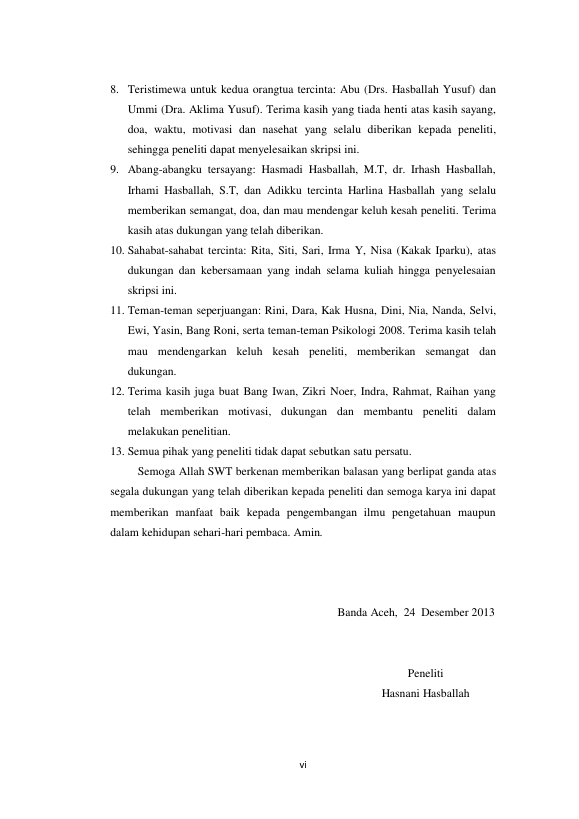 8. Teristimewa untuk kedua orangtua tercinta: Abu (Drs. Hasballah Yusuf) dan Ummi (Dra. Aklima Yusuf). Terima kasih yang tiada henti atas kasih sayang, doa, waktu, motivasi dan nasehat yang selalu diberikan kepada peneliti, sehingga peneliti dapat menyelesaikan skripsi ini.
9. Abang-abangku tersayang: Hasmadi Hasballah, M.T, dr. Irhash Hasballah, Irhami Hasballah, S.T, dan Adikku tercinta Harlina Hasballah yang selalu memberikan semangat, doa, dan mau mendengar keluh kesah peneliti. Terima kasih atas dukungan yang telah diberikan.
10. Sahabat-sahabat tercinta: Rita, Siti, Sari, Irma Y, Nisa (Kakak Iparku), atas dukungan dan kebersamaan yang indah selama kuliah hingga penyelesaian skripsi ini.
11. Teman-teman seperjuangan: Rini, Dara, Kak Husna, Dini, Nia, Nanda, Selvi, Ewi, Yasin, Bang Roni, serta teman-teman Psikologi 2008. Terima kasih telah mau mendengarkan keluh kesah peneliti, memberikan semangat dan dukungan.
12. Terima kasih juga buat Bang Iwan, Zikri Noer, Indra, Rahmat, Raihan yang telah memberikan motivasi, dukungan dan membantu peneliti dalam melakukan penelitian.
13. Semua pihak yang peneliti tidak dapat sebutkan satu persatu.

Semoga Allah SWT berkenan memberikan balasan yang berlipat ganda atas segala dukungan yang telah diberikan kepada peneliti dan semoga karya ini dapat memberikan manfaat baik kepada pengembangan ilmu pengetahuan maupun dalam kehidupan sehari-hari pembaca. Amin.

Banda Aceh, 24 Desember 2013

Peneliti
Hasnani Hasballah

vi